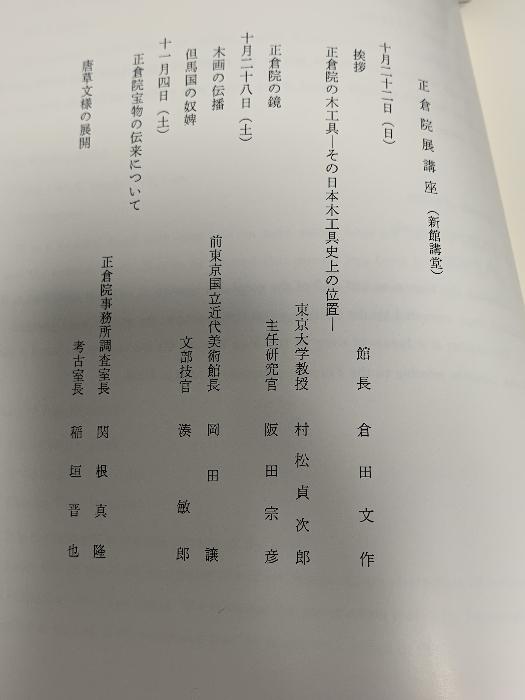 正倉院展講座（新館講堂）

十月二十二日（日）

挨拶　館長　倉田文作

正倉院の木工具―その日本木工具史上の位置―　東京大学教授　村松貞次郎

正倉院の鏡　主任研究官　阪田宗彦

十月二十八日（土）

木画の伝播　前東京国立近代美術館長　岡田譲

但馬国の奴婢　文部技官　湊敏郎

十一月四日（土）

正倉院宝物の伝来について　正倉院事務所調査室長　関根真隆

唐草文様の展開　考古室長　稲垣晋也